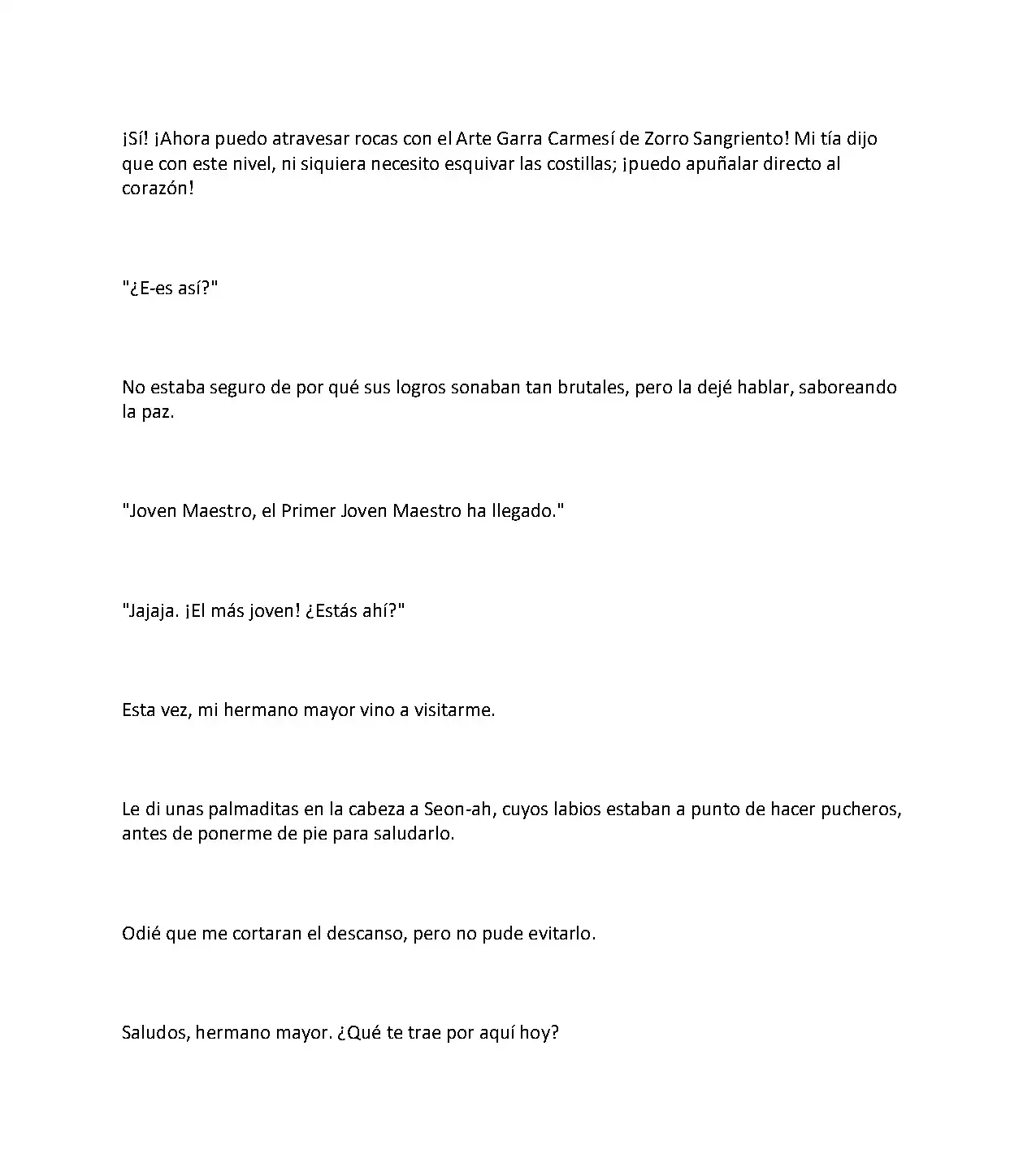 ¡Sí! ¡Ahora puedo atravesar rocas con el Arte Garra Carmesí de Zorro Sangriento! Mi tía dijo que con este nivel, ni siquiera necesito esquivar las costillas; ¡puedo apuñalar directo al corazón!

"¿E-es así?"

No estaba seguro de por qué sus logros sonaban tan brutales, pero la dejé hablar, saboreando la paz.

"Joven Maestro, el Primer Joven Maestro ha llegado."

"Jajaja. ¡El más joven! ¿Estás ahí?"

Esta vez, mi hermano mayor vino a visitarme.

Le di unas palmaditas en la cabeza a Seon-ah, cuyos labios estaban a punto de hacer pucheros, antes de ponerme de pie para saludarlo.

Odié que me cortaran el descanso, pero no pude evitarlo.

Saludos, hermano mayor. ¿Qué te trae por aquí hoy?